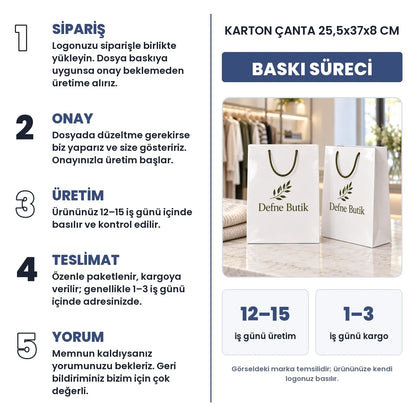 1
SİPARİŞ
Logonuzu siparişle birlikte yükleyin. Dosya baskıya uygunsa onay beklemeden üretime alırız.

2
ONAY
Dosyada düzeltme gerekirse biz yaparız ve size gösteririz. Onayınızla üretim başlar.

3
ÜRETİM
Ürününüz 12–15 iş günü içinde basılır ve kontrol edilir.

4
TESLİMAT
Özenle paketlenir, kargoya verilir; genellikle 1–3 iş günü içinde adresinizde.

5
YORUM
Memnun kaldıysanız yorumunuzu bekleriz. Geri bildiriminiz bizim için çok değerli.

KARTON ÇANTA 25,5x37x8 CM

BASKI SÜRECİ

Defne Butik

Defne Butik

12–15
iş günü üretim

1–3
iş günü kargo

Görseldeki marka temsilidir; ürününüze kendi logonuz basılır.